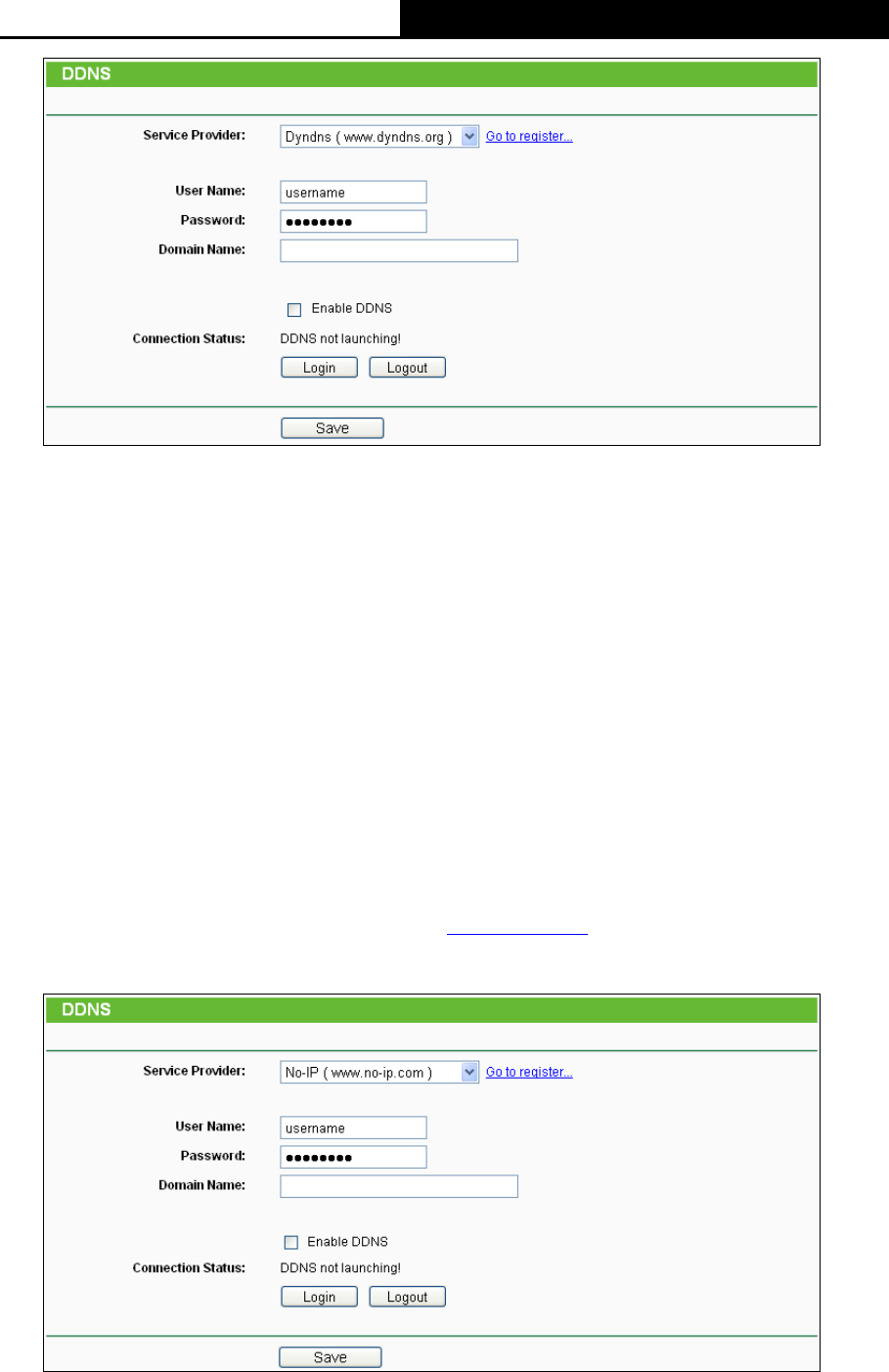 DDNS

Service Provider: Dyndns ( www.dyndns.org ) Go to register...

User Name: username

Password: ••••••••

Domain Name:

Enable DDNS

Connection Status: DDNS not launching!

Login Logout

Save

DDNS

Service Provider: No-IP ( www.no-ip.com ) Go to register...

User Name: username

Password: ••••••••

Domain Name:

Enable DDNS

Connection Status: DDNS not launching!

Login Logout

Save